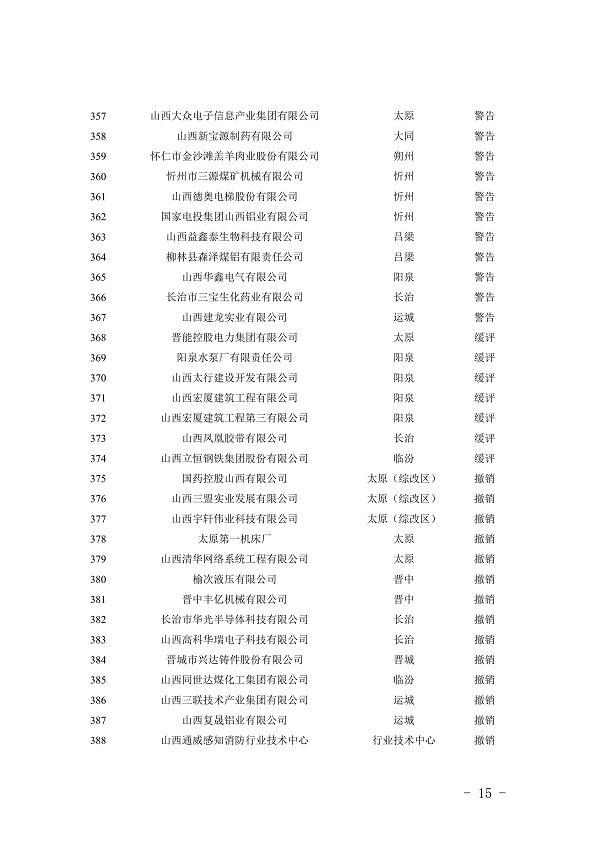 | 357 | 山西大众电子信息产业集团有限公司 | 太原 | 警告 |
|---|---|---|---|
| 358 | 山西新宝源制药有限公司 | 大同 | 警告 |
| 359 | 怀仁市金沙滩羔羊肉业股份有限公司 | 朔州 | 警告 |
| 360 | 忻州市三源煤矿机械有限公司 | 忻州 | 警告 |
| 361 | 山西德奥电梯股份有限公司 | 忻州 | 警告 |
| 362 | 国家电投集团山西铝业有限公司 | 忻州 | 警告 |
| 363 | 山西益鑫泰生物科技有限公司 | 吕梁 | 警告 |
| 364 | 柳林县森泽煤铝有限责任公司 | 吕梁 | 警告 |
| 365 | 山西华鑫电气有限公司 | 阳泉 | 警告 |
| 366 | 长治市三宝生化药业有限公司 | 长治 | 警告 |
| 367 | 山西建龙实业有限公司 | 运城 | 警告 |
| 368 | 晋能控股电力集团有限公司 | 太原 | 缓评 |
| 369 | 阳泉水泵厂有限责任公司 | 阳泉 | 缓评 |
| 370 | 山西太行建设开发有限公司 | 阳泉 | 缓评 |
| 371 | 山西宏厦建筑工程有限公司 | 阳泉 | 缓评 |
| 372 | 山西宏厦建筑工程第三有限公司 | 阳泉 | 缓评 |
| 373 | 山西凤凰胶带有限公司 | 长治 | 缓评 |
| 374 | 山西立恒钢铁集团股份有限公司 | 临汾 | 缓评 |
| 375 | 国药控股山西有限公司 | 太原（综改区） | 撤销 |
| 376 | 山西三盟实业发展有限公司 | 太原（综改区） | 撤销 |
| 377 | 山西宇轩伟业科技有限公司 | 太原（综改区） | 撤销 |
| 378 | 太原第一机床厂 | 太原 | 撤销 |
| 379 | 山西清华网络系统工程有限公司 | 太原 | 撤销 |
| 380 | 榆次液压有限公司 | 晋中 | 撤销 |
| 381 | 晋中丰亿机械有限公司 | 晋中 | 撤销 |
| 382 | 长治市华光半导体科技有限公司 | 长治 | 撤销 |
| 383 | 山西高科华瑞电子科技有限公司 | 长治 | 撤销 |
| 384 | 晋城市兴达铸件股份有限公司 | 晋城 | 撤销 |
| 385 | 山西同世达煤化工集团有限公司 | 临汾 | 撤销 |
| 386 | 山西三联技术产业集团有限公司 | 运城 | 撤销 |
| 387 | 山西复晟铝业有限公司 | 运城 | 撤销 |
| 388 | 山西通威感知消防行业技术中心 | 行业技术中心 | 撤销 |

- 15 -